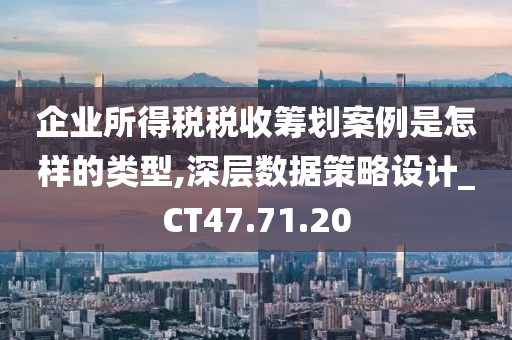 企业所得税税收筹划案例是怎样的类型,深层数据策略设计_CT47.71.20